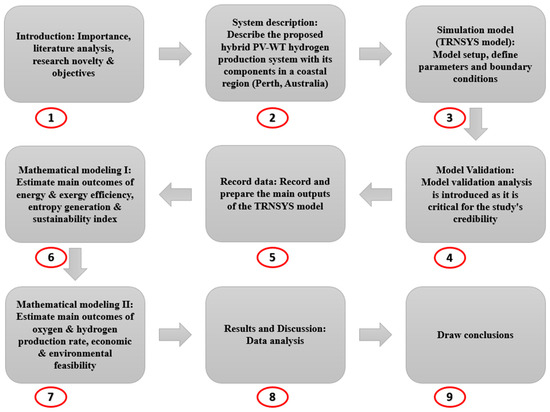 Introduction: Importance, literature analysis, research novelty & objectives

1

System description: Describe the proposed hybrid PV-WT hydrogen production system with its components in a coastal region (Perth, Australia)

2

Simulation model (TRNSYS model): Model setup, define parameters and boundary conditions

3

Model Validation: Model validation analysis is introduced as it is critical for the study's credibility

4

Record data: Record and prepare the main outputs of the TRNSYS model

5

Mathematical modeling I: Estimate main outcomes of energy & exergy efficiency, entropy generation & sustainability index

6

Mathematical modeling II: Estimate main outcomes of oxygen & hydrogen production rate, economic & environmental feasibility

7

Results and Discussion: Data analysis

8

Draw conclusions

9